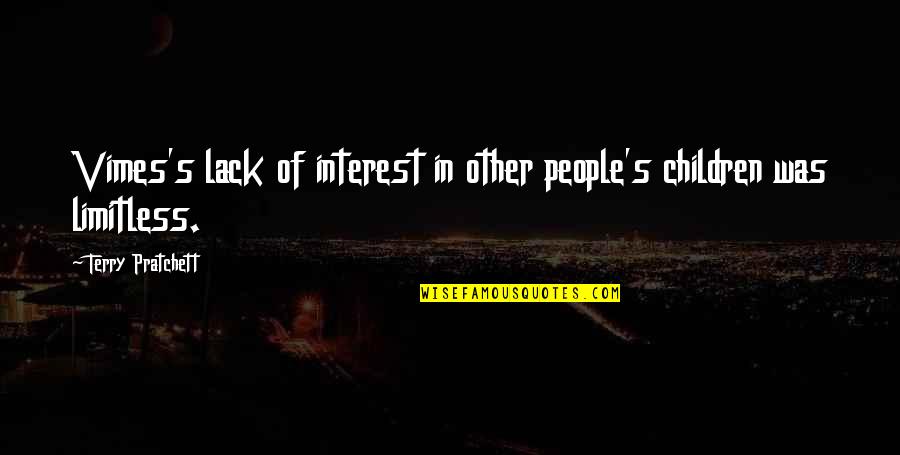 Vimes's lack of interest in other people's children was limitless.

-Terry Pratchett

WISEFAMOUSQUOTES.COM